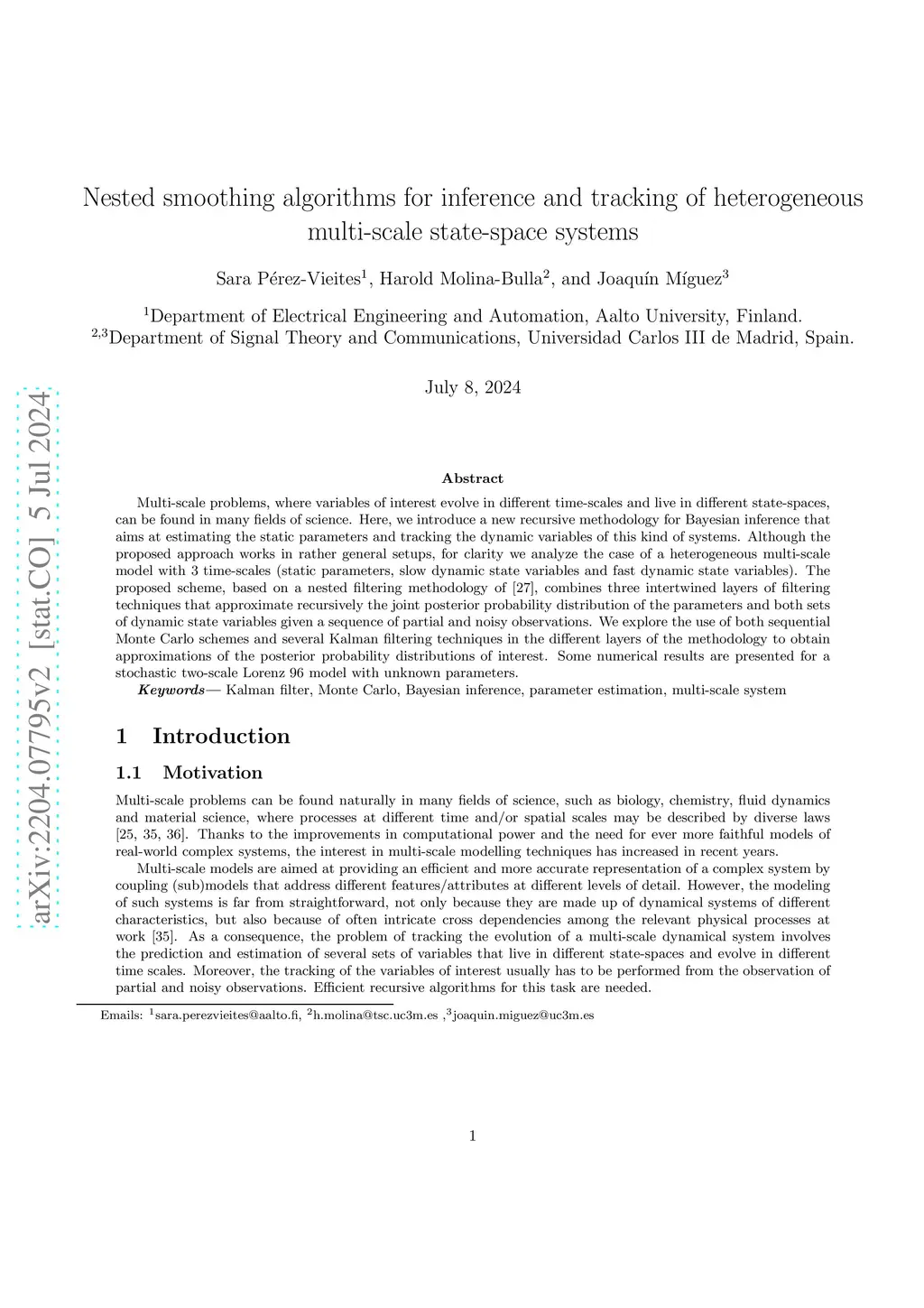 arXiv:2204.07795v2 [stat.CO] 5 Jul 2024

Nested smoothing algorithms for inference and tracking of heterogeneous multi-scale state-space systems

Sara Pérez-Vieites$^1$, Harold Molina-Bulla$^2$, and Joaquín Míguez$^3$

$^1$Department of Electrical Engineering and Automation, Aalto University, Finland.
$^{2,3}$Department of Signal Theory and Communications, Universidad Carlos III de Madrid, Spain.

July 8, 2024

Abstract

Multi-scale problems, where variables of interest evolve in different time-scales and live in different state-spaces, can be found in many fields of science. Here, we introduce a new recursive methodology for Bayesian inference that aims at estimating the static parameters and tracking the dynamic variables of this kind of systems. Although the proposed approach works in rather general setups, for clarity we analyze the case of a heterogeneous multi-scale model with 3 time-scales (static parameters, slow dynamic state variables and fast dynamic state variables). The proposed scheme, based on a nested filtering methodology of [27], combines three intertwined layers of filtering techniques that approximate recursively the joint posterior probability distribution of the parameters and both sets of dynamic state variables given a sequence of partial and noisy observations. We explore the use of both sequential Monte Carlo schemes and several Kalman filtering techniques in the different layers of the methodology to obtain approximations of the posterior probability distributions of interest. Some numerical results are presented for a stochastic two-scale Lorenz 96 model with unknown parameters.

Keywords— Kalman filter, Monte Carlo, Bayesian inference, parameter estimation, multi-scale system

1 Introduction

1.1 Motivation

Multi-scale problems can be found naturally in many fields of science, such as biology, chemistry, fluid dynamics and material science, where processes at different time and/or spatial scales may be described by diverse laws [25, 35, 36]. Thanks to the improvements in computational power and the need for ever more faithful models of real-world complex systems, the interest in multi-scale modelling techniques has increased in recent years.

Multi-scale models are aimed at providing an efficient and more accurate representation of a complex system by coupling (sub)models that address different features/attributes at different levels of detail. However, the modeling of such systems is far from straightforward, not only because they are made up of dynamical systems of different characteristics, but also because of often intricate cross dependencies among the relevant physical processes at work [35]. As a consequence, the problem of tracking the evolution of a multi-scale dynamical system involves the prediction and estimation of several sets of variables that live in different state-spaces and evolve in different time scales. Moreover, the tracking of the variables of interest usually has to be performed from the observation of partial and noisy observations. Efficient recursive algorithms for this task are needed.

Emails: $^1$sara.perezvieites@aalto.fi, $^2$h.molina@tsc.uc3m.es ,$^3$joaquin.miguez@uc3m.es

1